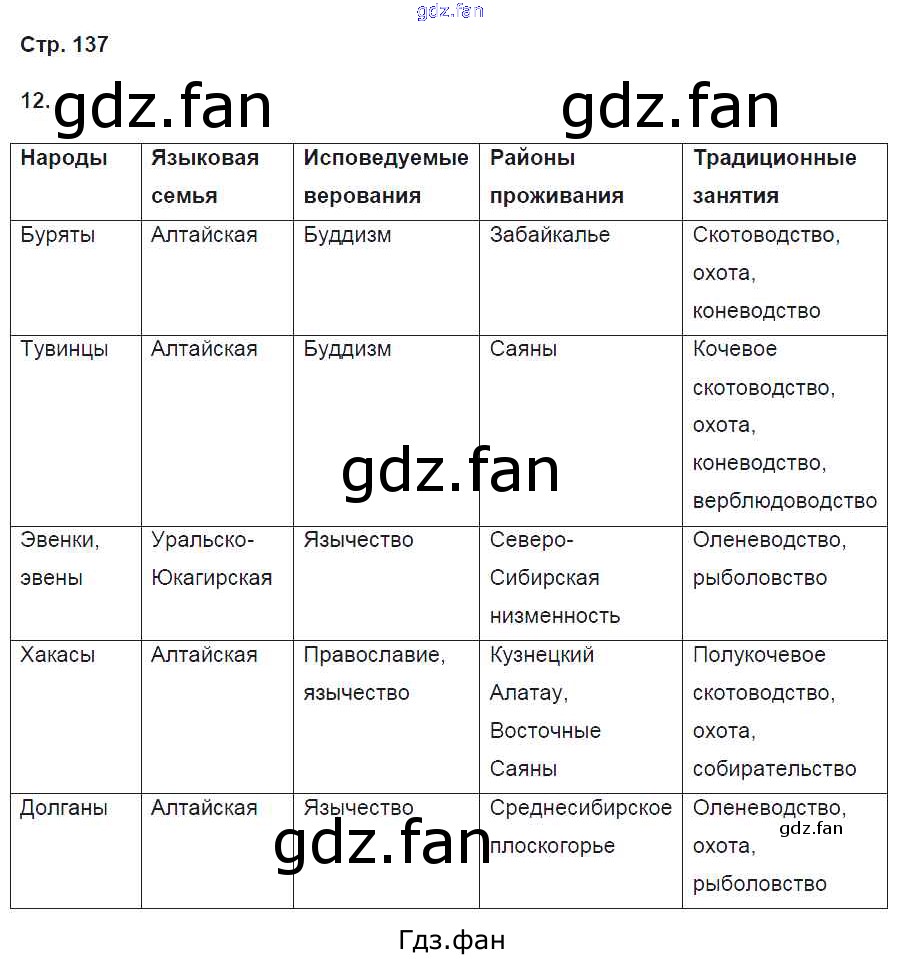 Стр. 137

12.

| Народы | Языковая семья | Исповедуемые верования | Районы проживания | Традиционные занятия |
|---|---|---|---|---|
| Буряты | Алтайская | Буддизм | Забайкалье | Скотоводство, охота, коневодство |
| Тувинцы | Алтайская | Буддизм | Саяны | Кочевое скотоводство, охота, коневодство, верблюдоводство |
| Эвенки, эвены | Уральско-Юкагирская | Язычество | Северо-Сибирская низменность | Оленеводство, рыболовство |
| Хакасы | Алтайская | Православие, язычество | Кузнецкий Алатау, Восточные Саяны | Полукочевое скотоводство, охота, собирательство |
| Долганы | Алтайская | Язычество | Среднесибирское плоскогорье | Оленеводство, охота, рыболовство |

Гдз.фан

gdz.fan